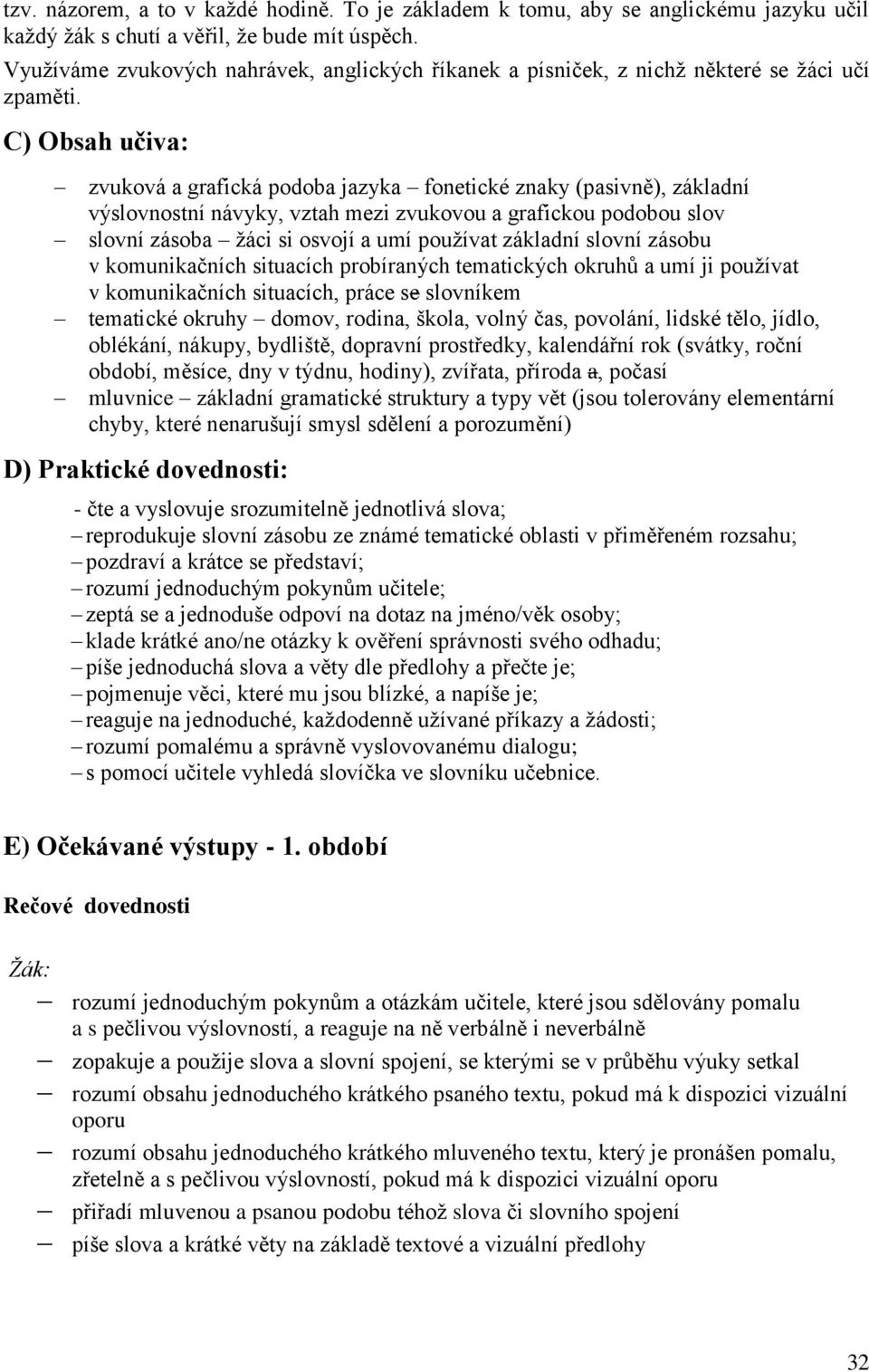 tzv. názorem, a to v každé hodině. To je základem k tomu, aby se anglickému jazyku učil každý žák s chutí a věřil, že bude mít úspěch.
Využíváme zvukových nahrávek, anglických říkanek a písniček, z nichž některé se žáci učí zpaměti.

C) Obsah učiva:

– zvuková a grafická podoba jazyka – fonetické znaky (pasivně), základní výslovnostní návyky, vztah mezi zvukovou a grafickou podobou slov
– slovní zásoba – žáci si osvojí a umí používat základní slovní zásobu v komunikačních situacích probíraných tematických okruhů a umí ji používat v komunikačních situacích, práce se slovníkem
– tematické okruhy – domov, rodina, škola, volný čas, povolání, lidské tělo, jídlo, oblékání, nákupy, bydliště, dopravní prostředky, kalendářní rok (svátky, roční období, měsíce, dny v týdnu, hodiny), zvířata, příroda a, počasí
– mluvnice – základní gramatické struktury a typy vět (jsou tolerovány elementární chyby, které nenarušují smysl sdělení a porozumění)

D) Praktické dovednosti:

- čte a vyslovuje srozumitelně jednotlivá slova;
– reprodukuje slovní zásobu ze známé tematické oblasti v přiměřeném rozsahu;
– pozdraví a krátce se představí;
– rozumí jednoduchým pokynům učitele;
– zeptá se a jednoduše odpoví na dotaz na jméno/věk osoby;
– klade krátké ano/ne otázky k ověření správnosti svého odhadu;
– píše jednoduchá slova a věty dle předlohy a přečte je;
– pojmenuje věci, které mu jsou blízké, a napíše je;
– reaguje na jednoduché, každodenně užívané příkazy a žádosti;
– rozumí pomalému a správně vyslovovanému dialogu;
– s pomocí učitele vyhledá slovíčka ve slovníku učebnice.

E) Očekávané výstupy - 1. období

Rečové dovednosti

Žák:

– rozumí jednoduchým pokynům a otázkám učitele, které jsou sdělovány pomalu a s pečlivou výslovností, a reaguje na ně verbálně i neverbálně
– zopakuje a použije slova a slovní spojení, se kterými se v průběhu výuky setkal
– rozumí obsahu jednoduchého krátkého psaného textu, pokud má k dispozici vizuální oporu
– rozumí obsahu jednoduchého krátkého mluveného textu, který je pronášen pomalu, zřetelně a s pečlivou výslovností, pokud má k dispozici vizuální oporu
– přiřadí mluvenou a psanou podobu téhož slova či slovního spojení
– píše slova a krátké věty na základě textové a vizuální předlohy

32